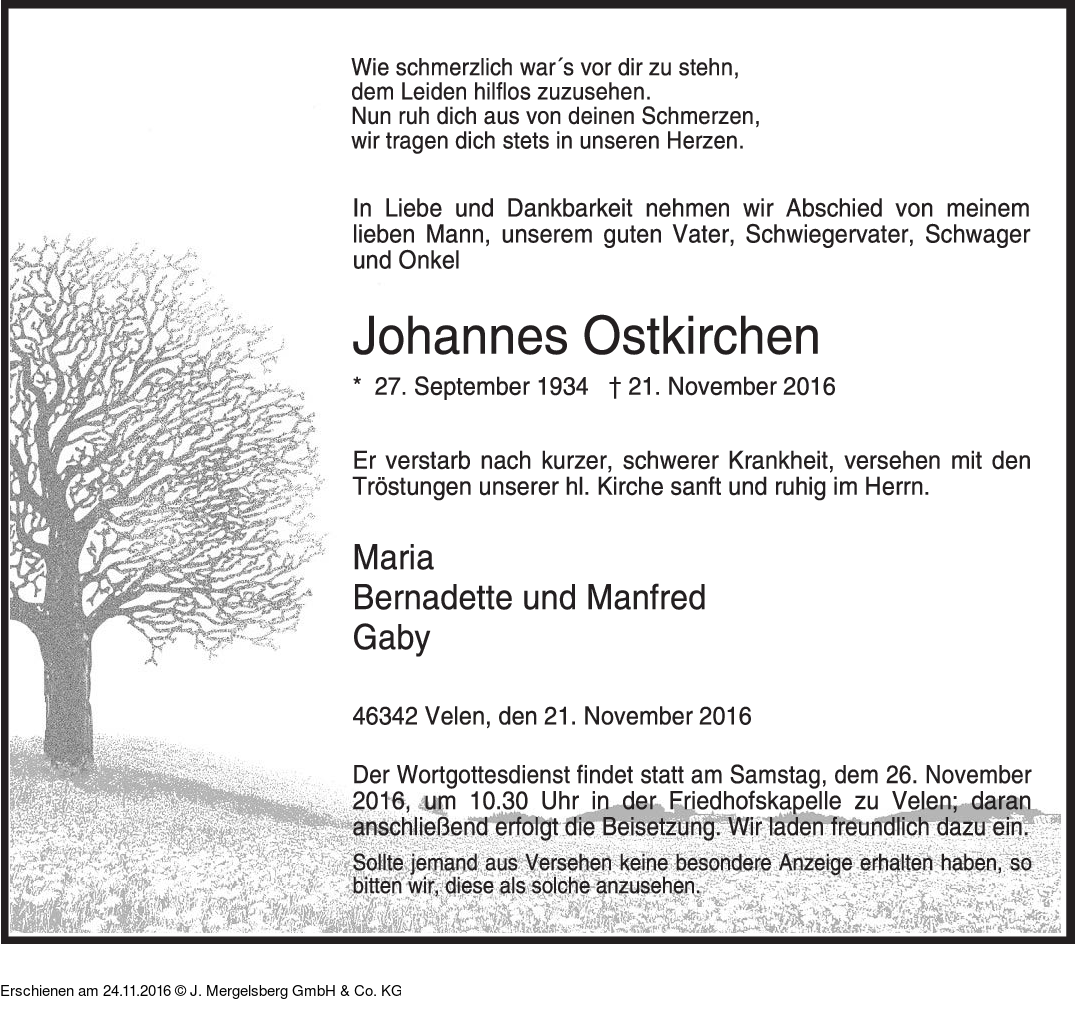 Wie schmerzlich war´s vor dir zu stehn,
dem Leiden hilflos zuzusehen.
Nun ruh dich aus von deinen Schmerzen,
wir tragen dich stets in unseren Herzen.

In Liebe und Dankbarkeit nehmen wir Abschied von meinem lieben Mann, unserem guten Vater, Schwiegervater, Schwager und Onkel

Johannes Ostkirchen

* 27. September 1934 † 21. November 2016

Er verstarb nach kurzer, schwerer Krankheit, versehen mit den Tröstungen unserer hl. Kirche sanft und ruhig im Herrn.

Maria
Bernadette und Manfred
Gaby

46342 Velen, den 21. November 2016

Der Wortgottesdienst findet statt am Samstag, dem 26. November 2016, um 10.30 Uhr in der Friedhofskapelle zu Velen; daran anschließend erfolgt die Beisetzung. Wir laden freundlich dazu ein.

Sollte jemand aus Versehen keine besondere Anzeige erhalten haben, so bitten wir, diese als solche anzusehen.

Erschienen am 24.11.2016 © J. Mergelsberg GmbH & Co. KG